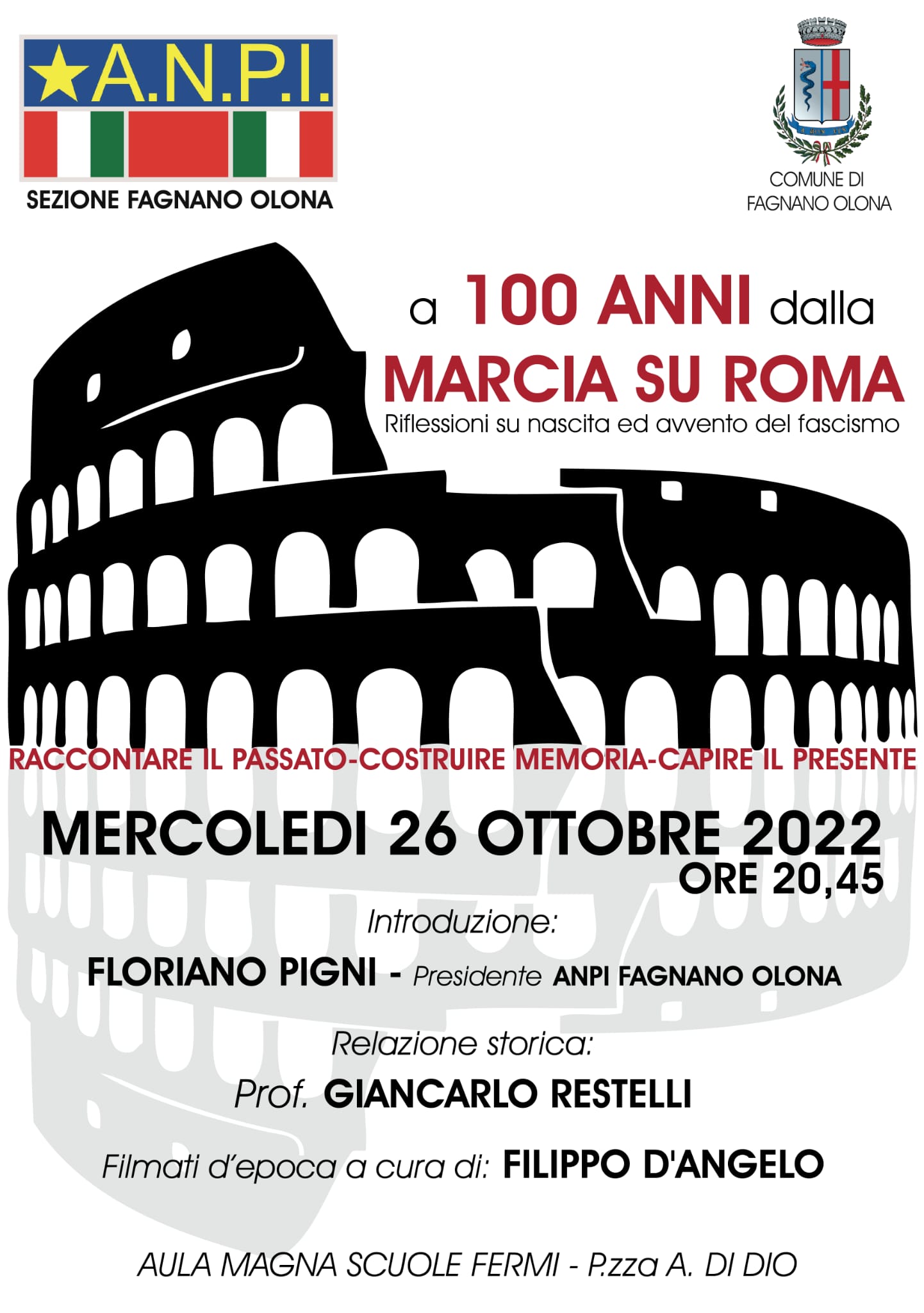 A.N.P.I.
SEZIONE FAGNANO OLONA

COMUNE DI
FAGNANO OLONA

a 100 ANNI dalla
MARCIA SU ROMA
Riflessioni su nascita ed avvento del fascismo

RACCONTARE IL PASSATO-COSTRUIRE MEMORIA-CAPIRE IL PRESENTE

MERCOLEDI 26 OTTOBRE 2022
ORE 20,45

Introduzione:
FLORIANO PIGNI - Presidente ANPI FAGNANO OLONA

Relazione storica:
Prof. GIANCARLO RESTELLI

Filmati d'epoca a cura di: FILIPPO D'ANGELO

AULA MAGNA SCUOLE FERMI - P.zza A. DI DIO